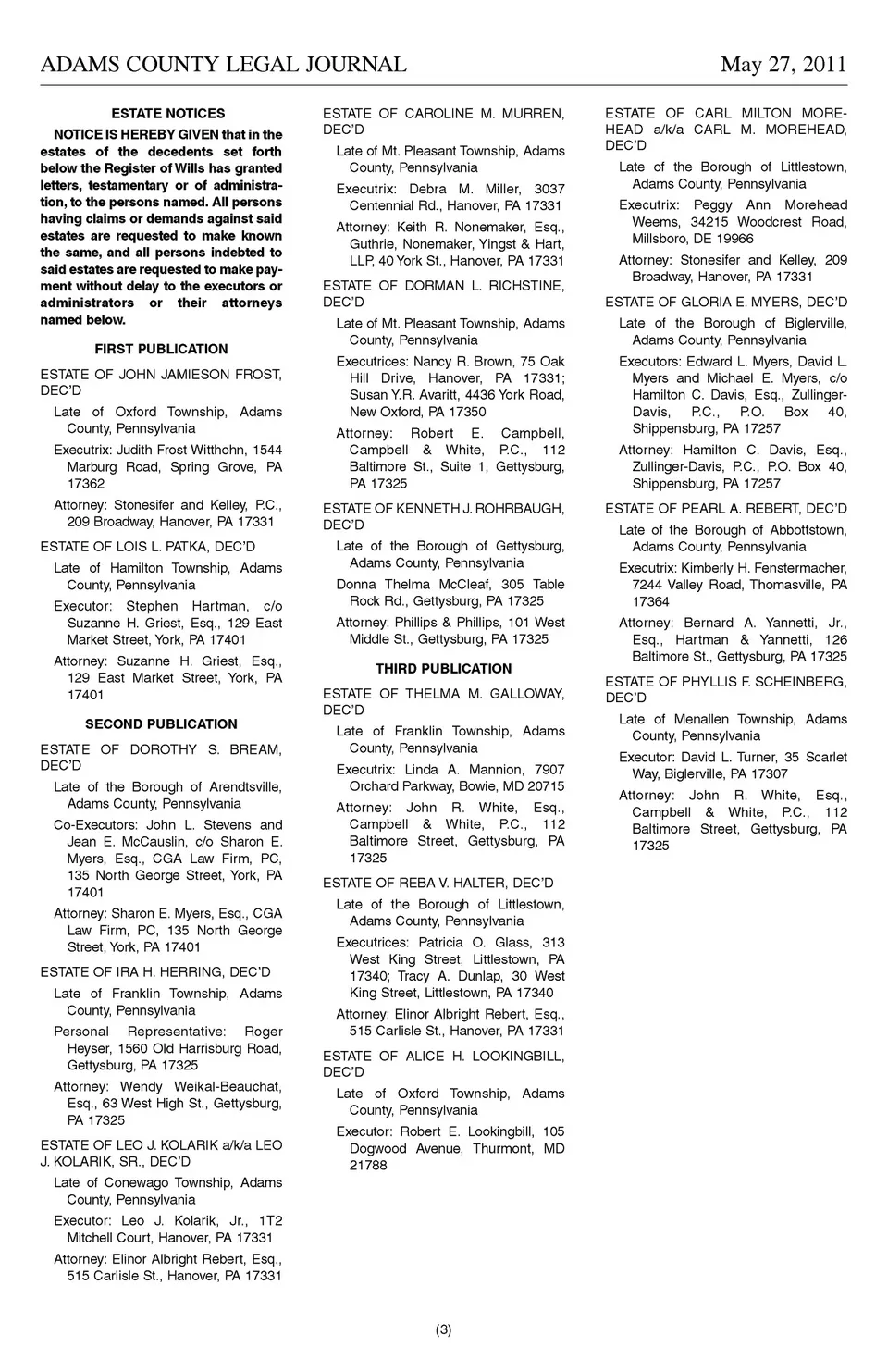 ADAMS COUNTY LEGAL JOURNAL May 27, 2011

ESTATE NOTICES

NOTICE IS HEREBY GIVEN that in the estates of the decedents set forth below the Register of Wills has granted letters, testamentary or of administration, to the persons named. All persons having claims or demands against said estates are requested to make known the same, and all persons indebted to said estates are requested to make payment without delay to the executors or administrators or their attorneys named below.

FIRST PUBLICATION

ESTATE OF JOHN JAMIESON FROST, DEC'D

Late of Oxford Township, Adams County, Pennsylvania

Executrix: Judith Frost Witthohn, 1544 Marburg Road, Spring Grove, PA 17362

Attorney: Stonesifer and Kelley, P.C., 209 Broadway, Hanover, PA 17331

ESTATE OF LOIS L. PATKA, DEC'D

Late of Hamilton Township, Adams County, Pennsylvania

Executor: Stephen Hartman, c/o Suzanne H. Griest, Esq., 129 East Market Street, York, PA 17401

Attorney: Suzanne H. Griest, Esq., 129 East Market Street, York, PA 17401

SECOND PUBLICATION

ESTATE OF DOROTHY S. BREAM, DEC'D

Late of the Borough of Arendtsville, Adams County, Pennsylvania

Co-Executors: John L. Stevens and Jean E. McCauslin, c/o Sharon E. Myers, Esq., CGA Law Firm, PC, 135 North George Street, York, PA 17401

Attorney: Sharon E. Myers, Esq., CGA Law Firm, PC, 135 North George Street, York, PA 17401

ESTATE OF IRA H. HERRING, DEC'D

Late of Franklin Township, Adams County, Pennsylvania

Personal Representative: Roger Heyser, 1560 Old Harrisburg Road, Gettysburg, PA 17325

Attorney: Wendy Weikal-Beauchat, Esq., 63 West High St., Gettysburg, PA 17325

ESTATE OF LEO J. KOLARIK a/k/a LEO J. KOLARIK, SR., DEC'D

Late of Conewago Township, Adams County, Pennsylvania

Executor: Leo J. Kolarik, Jr., 1T2 Mitchell Court, Hanover, PA 17331

Attorney: Elinor Albright Rebert, Esq., 515 Carlisle St., Hanover, PA 17331

ESTATE OF CAROLINE M. MURREN, DEC'D

Late of Mt. Pleasant Township, Adams County, Pennsylvania

Executrix: Debra M. Miller, 3037 Centennial Rd., Hanover, PA 17331

Attorney: Keith R. Nonemaker, Esq., Guthrie, Nonemaker, Yingst & Hart, LLP, 40 York St., Hanover, PA 17331

ESTATE OF DORMAN L. RICHSTINE, DEC'D

Late of Mt. Pleasant Township, Adams County, Pennsylvania

Executrices: Nancy R. Brown, 75 Oak Hill Drive, Hanover, PA 17331; Susan Y.R. Avaritt, 4436 York Road, New Oxford, PA 17350

Attorney: Robert E. Campbell, Campbell & White, P.C., 112 Baltimore St., Suite 1, Gettysburg, PA 17325

ESTATE OF KENNETH J. ROHRBAUGH, DEC'D

Late of the Borough of Gettysburg, Adams County, Pennsylvania

Donna Thelma McCleaf, 305 Table Rock Rd., Gettysburg, PA 17325

Attorney: Phillips & Phillips, 101 West Middle St., Gettysburg, PA 17325

THIRD PUBLICATION

ESTATE OF THELMA M. GALLOWAY, DEC'D

Late of Franklin Township, Adams County, Pennsylvania

Executrix: Linda A. Mannion, 7907 Orchard Parkway, Bowie, MD 20715

Attorney: John R. White, Esq., Campbell & White, P.C., 112 Baltimore Street, Gettysburg, PA 17325

ESTATE OF REBA V. HALTER, DEC'D

Late of the Borough of Littlestown, Adams County, Pennsylvania

Executrices: Patricia O. Glass, 313 West King Street, Littlestown, PA 17340; Tracy A. Dunlap, 30 West King Street, Littlestown, PA 17340

Attorney: Elinor Albright Rebert, Esq., 515 Carlisle St., Hanover, PA 17331

ESTATE OF ALICE H. LOOKINGBILL, DEC'D

Late of Oxford Township, Adams County, Pennsylvania

Executor: Robert E. Lookingbill, 105 Dogwood Avenue, Thurmont, MD 21788

ESTATE OF CARL MILTON MOREHEAD a/k/a CARL M. MOREHEAD, DEC'D

Late of the Borough of Littlestown, Adams County, Pennsylvania

Executrix: Peggy Ann Morehead Weems, 34215 Woodcrest Road, Millsboro, DE 19966

Attorney: Stonesifer and Kelley, 209 Broadway, Hanover, PA 17331

ESTATE OF GLORIA E. MYERS, DEC'D

Late of the Borough of Biglerville, Adams County, Pennsylvania

Executors: Edward L. Myers, David L. Myers and Michael E. Myers, c/o Hamilton C. Davis, Esq., Zullinger-Davis, P.C., P.O. Box 40, Shippensburg, PA 17257

Attorney: Hamilton C. Davis, Esq., Zullinger-Davis, P.C., P.O. Box 40, Shippensburg, PA 17257

ESTATE OF PEARL A. REBERT, DEC'D

Late of the Borough of Abbottstown, Adams County, Pennsylvania

Executrix: Kimberly H. Fenstermacher, 7244 Valley Road, Thomasville, PA 17364

Attorney: Bernard A. Yannetti, Jr., Esq., Hartman & Yannetti, 126 Baltimore St., Gettysburg, PA 17325

ESTATE OF PHYLLIS F. SCHEINBERG, DEC'D

Late of Menallen Township, Adams County, Pennsylvania

Executor: David L. Turner, 35 Scarlet Way, Biglerville, PA 17307

Attorney: John R. White, Esq., Campbell & White, P.C., 112 Baltimore Street, Gettysburg, PA 17325

(3)